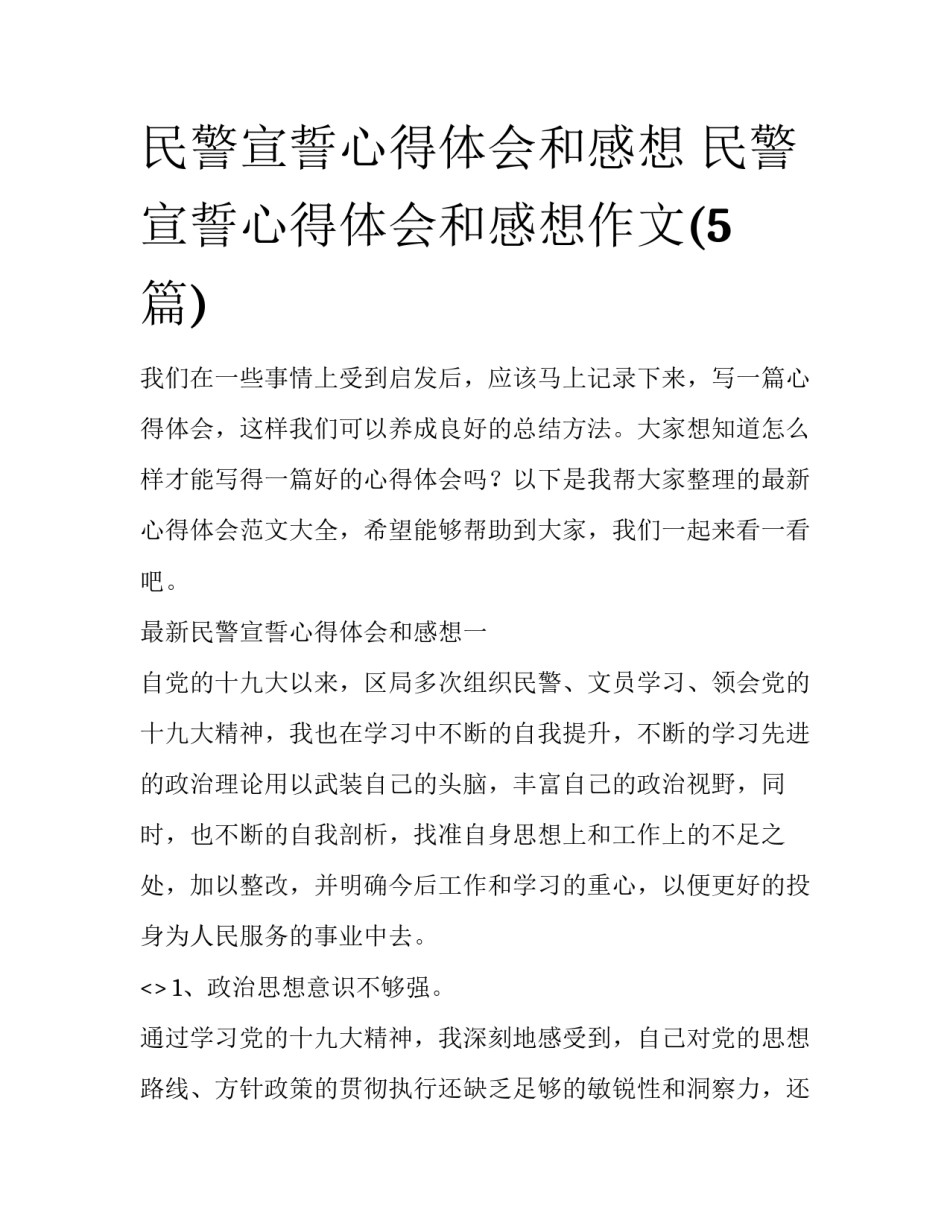 民警宣誓心得体会和感想 民警宣誓心得体会和感想作文(5篇)

我们在一些事情上受到启发后，应该马上记录下来，写一篇心得体会，这样我们可以养成良好的总结方法。大家想知道怎么样才能写得一篇好的心得体会吗？以下是我帮大家整理的最新心得体会范文大全，希望能够帮助到大家，我们一起来看一看吧。

最新民警宣誓心得体会和感想一

自党的十九大以来，区局多次组织民警、文员学习、领会党的十九大精神，我也在学习中不断的自我提升，不断的学习先进的政治理论用以武装自己的头脑，丰富自己的政治视野，同时，也不断的自我剖析，找准自身思想上和工作上的不足之处，加以整改，并明确今后工作和学习的重心，以便更好的投身为人民服务的事业中去。

<> 1、政治思想意识不够强。

通过学习党的十九大精神，我深刻地感受到，自己对党的思想路线、方针政策的贯彻执行还缺乏足够的敏锐性和洞察力，还